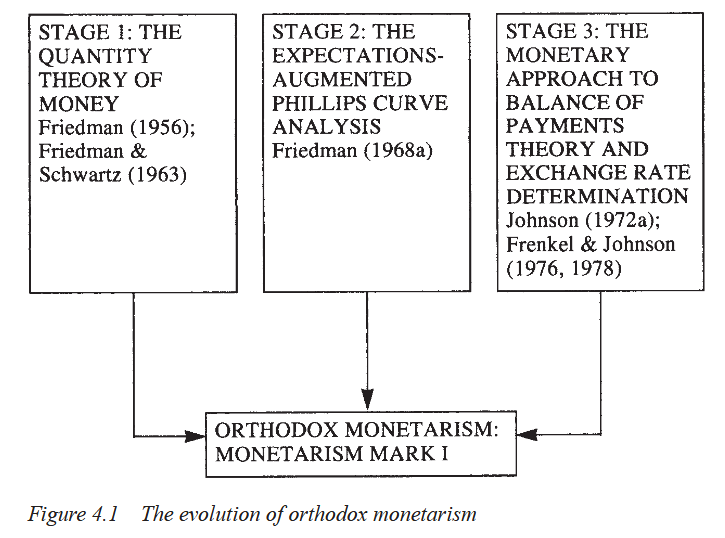 STAGE 1: THE QUANTITY THEORY OF MONEY
Friedman (1956); Friedman & Schwartz (1963)

STAGE 2: THE EXPECTATIONS-AUGMENTED PHILLIPS CURVE ANALYSIS
Friedman (1968a)

STAGE 3: THE MONETARY APPROACH TO BALANCE OF PAYMENTS THEORY AND EXCHANGE RATE DETERMINATION
Johnson (1972a); Frenkel & Johnson (1976, 1978)

ORTHODOX MONETARISM: MONETARISM MARK I

Figure 4.1 The evolution of orthodox monetarism